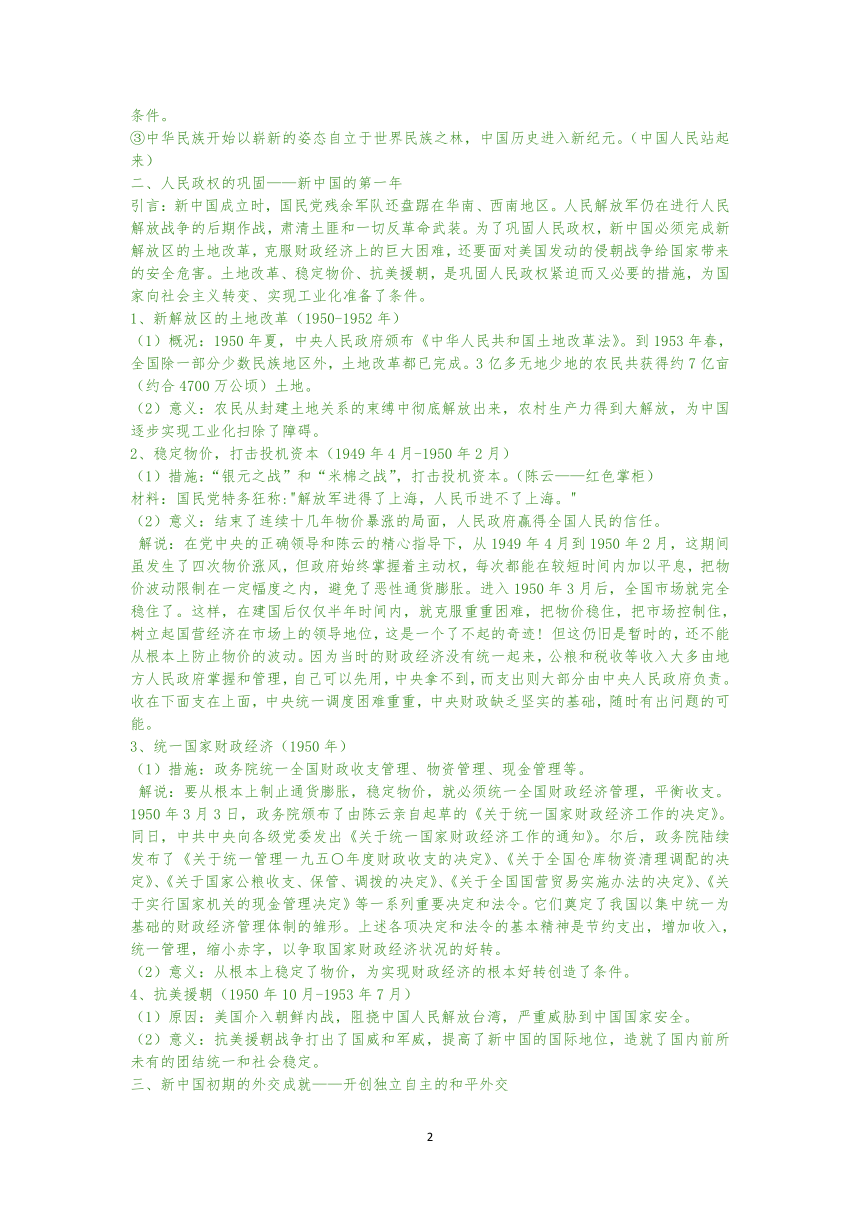 条件。
③中华民族开始以崭新的姿态自立于世界民族之林，中国历史进入新纪元。（中国人民站起来）
二、人民政权的巩固——新中国的第一年
引言：新中国成立时，国民党残余军队还盘踞在华南、西南地区。人民解放军仍在进行人民解放战争的后期作战，肃清土匪和一切反革命武装。为了巩固人民政权，新中国必须完成新解放区的土地改革，克服财政经济上的巨大困难，还要面对美国发动的侵朝战争给国家带来的安全危害。土地改革、稳定物价、抗美援朝，是巩固人民政权紧迫而又必要的措施，为国家向社会主义转变、实现工业化准备了条件。
1、新解放区的土地改革（1950-1952 年）
（1）概况：1950 年夏，中央人民政府颁布《中华人民共和国土地改革法》。到 1953 年春，全国除一部分少数民族地区外，土地改革都已完成。3 亿多无地少地的农民共获得约 7 亿亩（约合 4700 万公顷）土地。
（2）意义：农民从封建土地关系的束缚中彻底解放出来，农村生产力得到大解放，为中国逐步实现工业化扫除了障碍。
2、稳定物价，打击投机资本（1949 年 4 月-1950 年 2 月）
（1）措施：“银元之战”和“米棉之战”，打击投机资本。（陈云——红色掌柜）
材料：国民党特务狂称："解放军进得了上海，人民币进不了上海。"
（2）意义：结束了连续十几年物价暴涨的局面，人民政府赢得全国人民的信任。
解说：在党中央的正确领导和陈云的精心指导下，从 1949 年 4 月到 1950 年 2 月，这期间虽发生了四次物价涨风，但政府始终掌握着主动权，每次都能在较短时间内加以平息，把物价波动限制在一定幅度之内，避免了恶性通货膨胀。进入 1950 年 3 月后，全国市场就完全稳住了。这样，在建国后仅仅半年时间内，就克服重重困难，把物价稳住，把市场控制住，树立起国营经济在市场上的领导地位，这是一个了不起的奇迹！但这仍旧是暂时的，还不能从根本上防止物价的波动。因为当时的财政经济没有统一起来，公粮和税收等收入大多由地方人民政府掌握和管理，自己可以先用，中央拿不到，而支出则大部分由中央人民政府负责。收在下面支在上面，中央统一调度困难重重，中央财政缺乏坚实的基础，随时有出问题的可能。
3、统一国家财政经济（1950 年）
（1）措施：政务院统一全国财政收支管理、物资管理、现金管理等。
解说：要从根本上制止通货膨胀，稳定物价，就必须统一全国财政经济管理，平衡收支。1950 年 3 月 3 日，政务院颁布了由陈云亲自起草的《关于统一国家财政经济工作的决定》。同日，中共中央向各级党委发出《关于统一国家财政经济工作的通知》。尔后，政务院陆续发布了《关于统一管理一九五〇年度财政收支的决定》、《关于全国仓库物资清理调配的决定》、《关于国家公粮收支、保管、调拨的决定》、《关于全国国营贸易实施办法的决定》、《关于实行国家机关的现金管理决定》等一系列重要决定和法令。它们奠定了我国以集中统一为基础的财政经济管理体制的雏形。上述各项决定和法令的基本精神是节约支出，增加收入，统一管理，缩小赤字，以争取国家财政经济状况的好转。
（2）意义：从根本上稳定了物价，为实现财政经济的根本好转创造了条件。
4、抗美援朝（1950 年 10 月-1953 年 7 月）
（1）原因：美国介入朝鲜内战，阻挠中国人民解放台湾，严重威胁到中国国家安全。
（2）意义：抗美援朝战争打出了国威和军威，提高了新中国的国际地位，造就了国内前所未有的团结统一和社会稳定。
三、新中国初期的外交成就——开创独立自主的和平外交

2